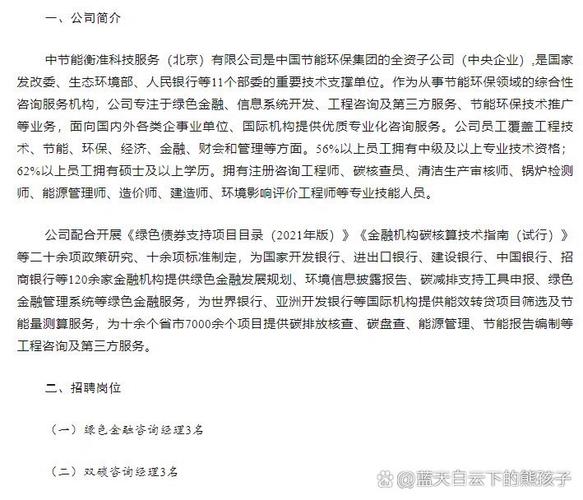 一、公司简介

中节能衡准科技服务（北京）有限公司是中国节能环保集团的全资子公司（中央企业），是国家发改委、生态环境部、人民银行等11个部委的重要技术支撑单位。作为从事节能环保领域的综合性咨询服务机构，公司专注于绿色金融、信息系统开发、工程咨询及第三方服务、节能环保技术推广等业务，面向国内外各类企事业单位、国际机构提供优质专业化咨询服务。公司员工覆盖工程技术、节能、环保、经济、金融、财会和管理等方面。56%以上员工拥有中级及以上专业技术资格；62%以上员工拥有硕士及以上学历。拥有注册咨询工程师、碳核查员、清洁生产审核师、锅炉检测师、能源管理师、造价师、建造师、环境影响评价工程师等专业技能人员。

公司配合开展《绿色债券支持项目目录（2021年版）》《金融机构碳核算技术指南（试行）》等二十余项政策研究、十余项标准制定，为国家开发银行、进出口银行、建设银行、中国银行、招商银行等120余家金融机构提供绿色金融发展规划、环境信息披露报告、碳减排支持工具申报、绿色金融管理系统等绿色金融服务，为世界银行、亚洲开发银行等国际机构提供能效转贷项目筛选及节能量测算服务，为十余个省市7000余个项目提供碳排放核查、碳盘查、能源管理、节能报告编制等工程咨询及第三方服务。

二、招聘岗位

（一）绿色金融咨询经理3名

（二）双碳咨询经理3名

@蓝天白云下的熊孩子